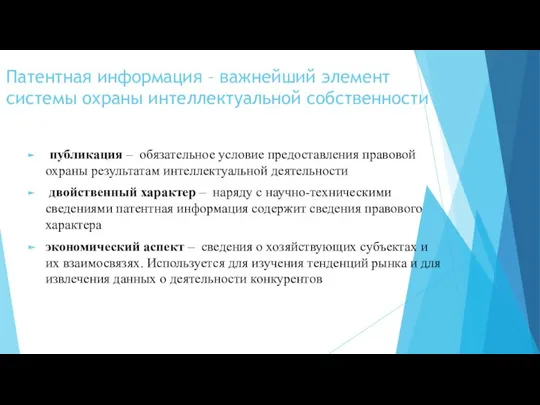 Патентная информация – важнейший элемент системы охраны интеллектуальной собственности

публикация – обязательное условие предоставления правовой охраны результатам интеллектуальной деятельности

двойственный характер – наряду с научно-техническими сведениями патентная информация содержит сведения правового характера

экономический аспект – сведения о хозяйствующих субъектах и их взаимосвязях. Используется для изучения тенденций рынка и для извлечения данных о деятельности конкурентов